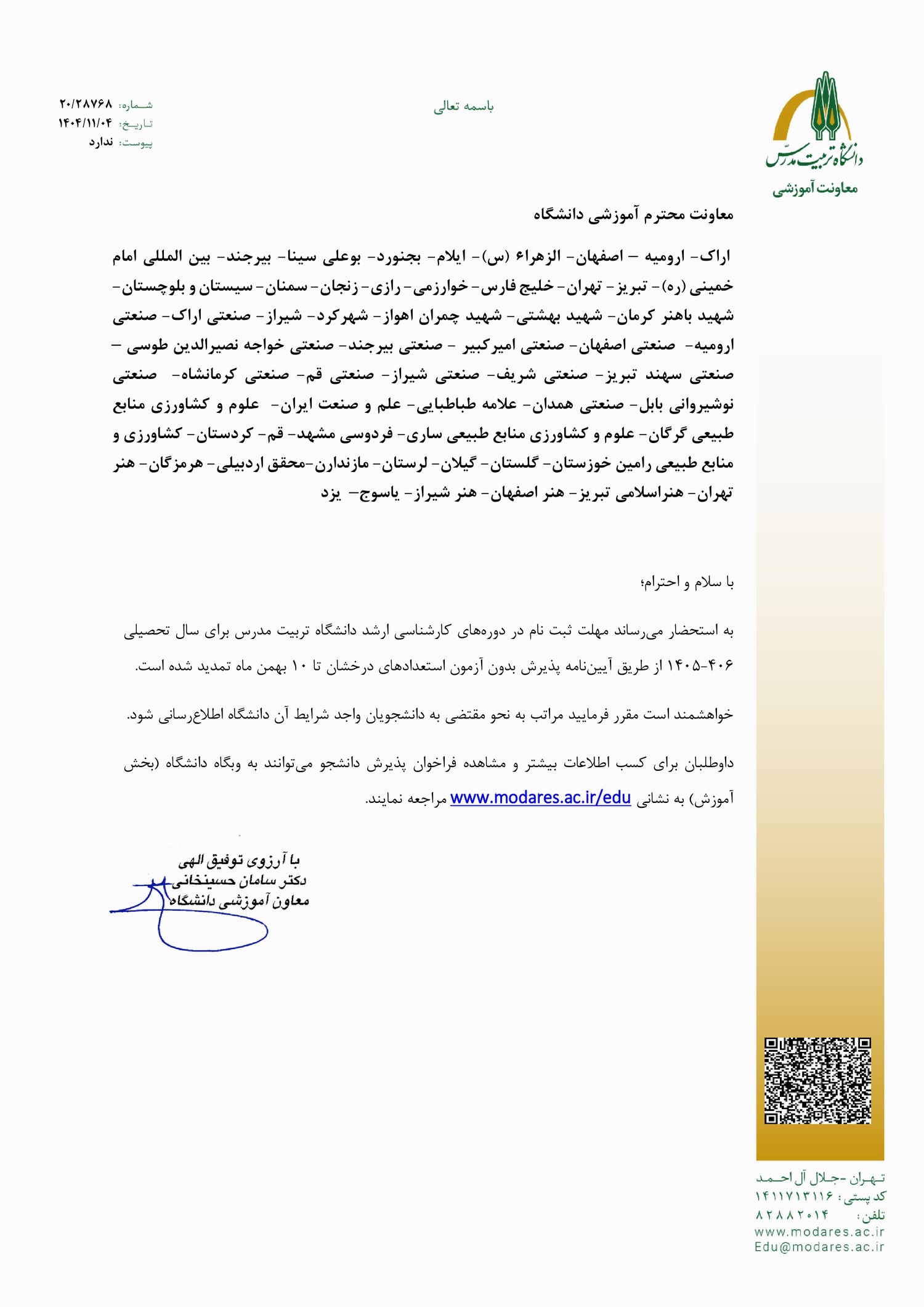 دانشگاه تربیت مدرس
معاونت آموزشی

باسمه تعالی

شماره: ۲۰/۲۸۷۶۸
تاریخ: ۱۴۰۴/۱۱/۰۴
پیوست: ندارد

معاونت محترم آموزشی دانشگاه

اراک- ارومیه – اصفهان- الزهراء (س)- ایلام- بجنورد- بوعلی سینا- بیرجند- بین المللی امام خمینی (ره)- تبریز- تهران- خلیج فارس- خوارزمی- رازی- زنجان- سمنان- سیستان و بلوچستان- شهید باهنر کرمان- شهید بهشتی- شهید چمران اهواز- شهرکرد- شیراز- صنعتی اراک- صنعتی ارومیه- صنعتی اصفهان- صنعتی امیرکبیر - صنعتی بیرجند- صنعتی خواجه نصیرالدین طوسی – صنعتی سهند تبریز- صنعتی شریف- صنعتی شیراز- صنعتی قم- صنعتی کرمانشاه- صنعتی نوشیروانی بابل- صنعتی همدان- علامه طباطبایی- علم و صنعت ایران- علوم و کشاورزی منابع طبیعی گرگان- علوم و کشاورزی منابع طبیعی ساری- فردوسی مشهد- قم- کردستان- کشاورزی و منابع طبیعی رامین خوزستان- گلستان- گیلان- لرستان- مازندارن-محقق اردبیلی- هرمزگان- هنر تهران- هنراسلامی تبریز- هنر اصفهان- هنر شیراز- یاسوج- یزد

با سلام و احترام؛

به استحضار می‌رساند مهلت ثبت نام در دوره‌های کارشناسی ارشد دانشگاه تربیت مدرس برای سال تحصیلی ۴۰۶-۱۴۰۵ از طریق آیین‌نامه پذیرش بدون آزمون استعدادهای درخشان تا ۱۰ بهمن ماه تمدید شده است.

خواهشمند است مقرر فرمایید مراتب به نحو مقتضی به دانشجویان واجد شرایط آن دانشگاه اطلاع‌رسانی شود.

داوطلبان برای کسب اطلاعات بیشتر و مشاهده فراخوان پذیرش دانشجو می‌توانند به وبگاه دانشگاه (بخش آموزش) به نشانی www.modares.ac.ir/edu مراجعه نمایند.

با آرزوی توفیق الهی
دکتر سامان حسینخانی
معاون آموزشی دانشگاه

تهران -جلال آل احمد
کد پستی : ۱۴۱۱۷۱۳۱۱۶
تلفن: ۸۲۸۸۲۰۱۴
www.modares.ac.ir
Edu@modares.ac.ir